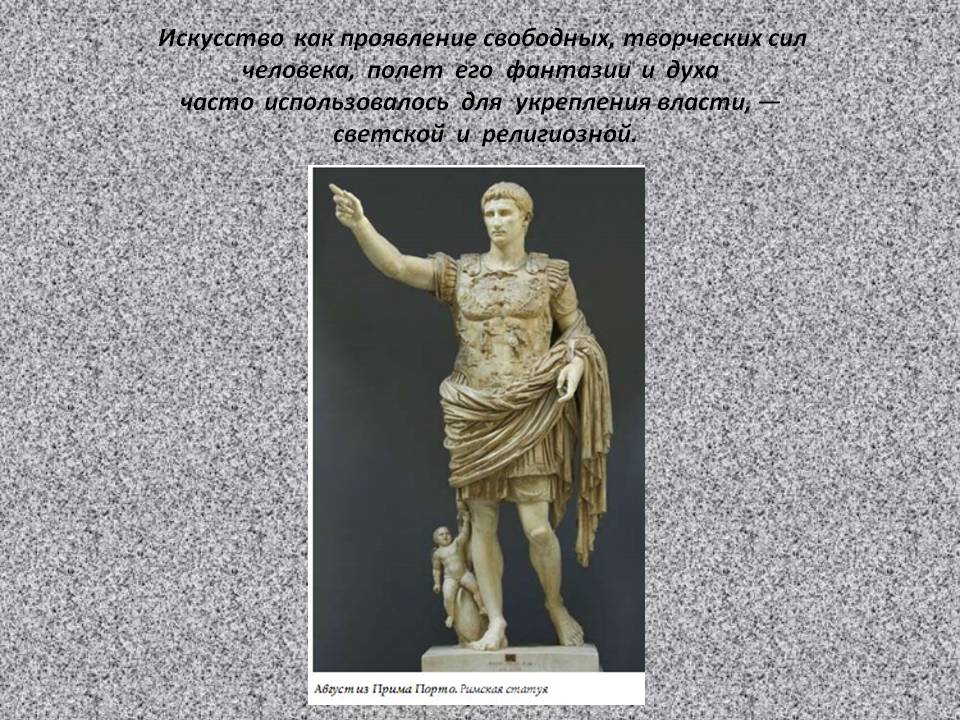 Искусство как проявление свободных, творческих сил человека, полет его фантазии и духа часто использовалось для укрепления власти, — светской и религиозной.

Август из Прима Порто. Римская статуя